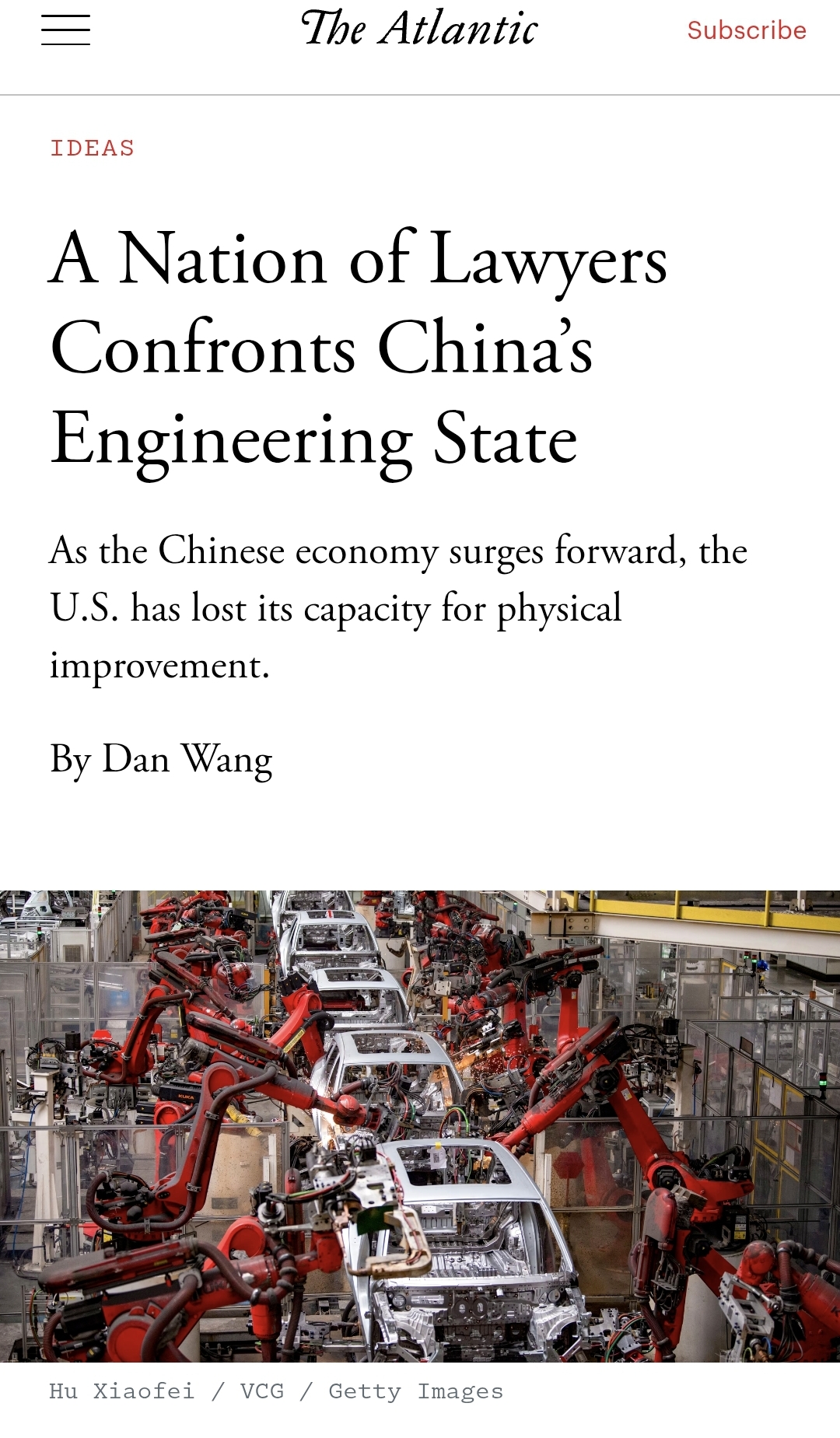 The Atlantic

Subscribe

IDEAS

A Nation of Lawyers Confronts China's Engineering State

As the Chinese economy surges forward, the U.S. has lost its capacity for physical improvement.

By Dan Wang

KUKA

Hu Xiaofei / VCG / Getty Images